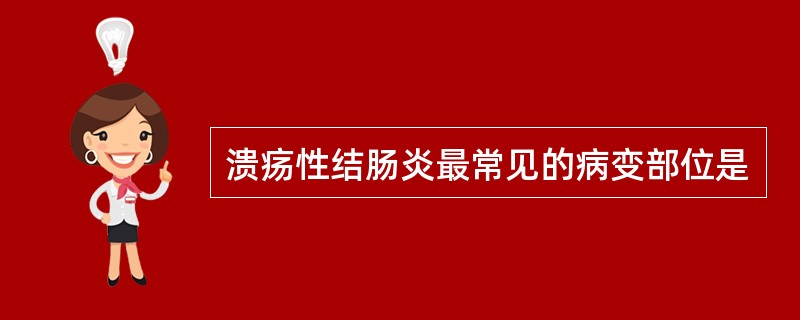 溃疡性结肠炎最常见的病变部位是